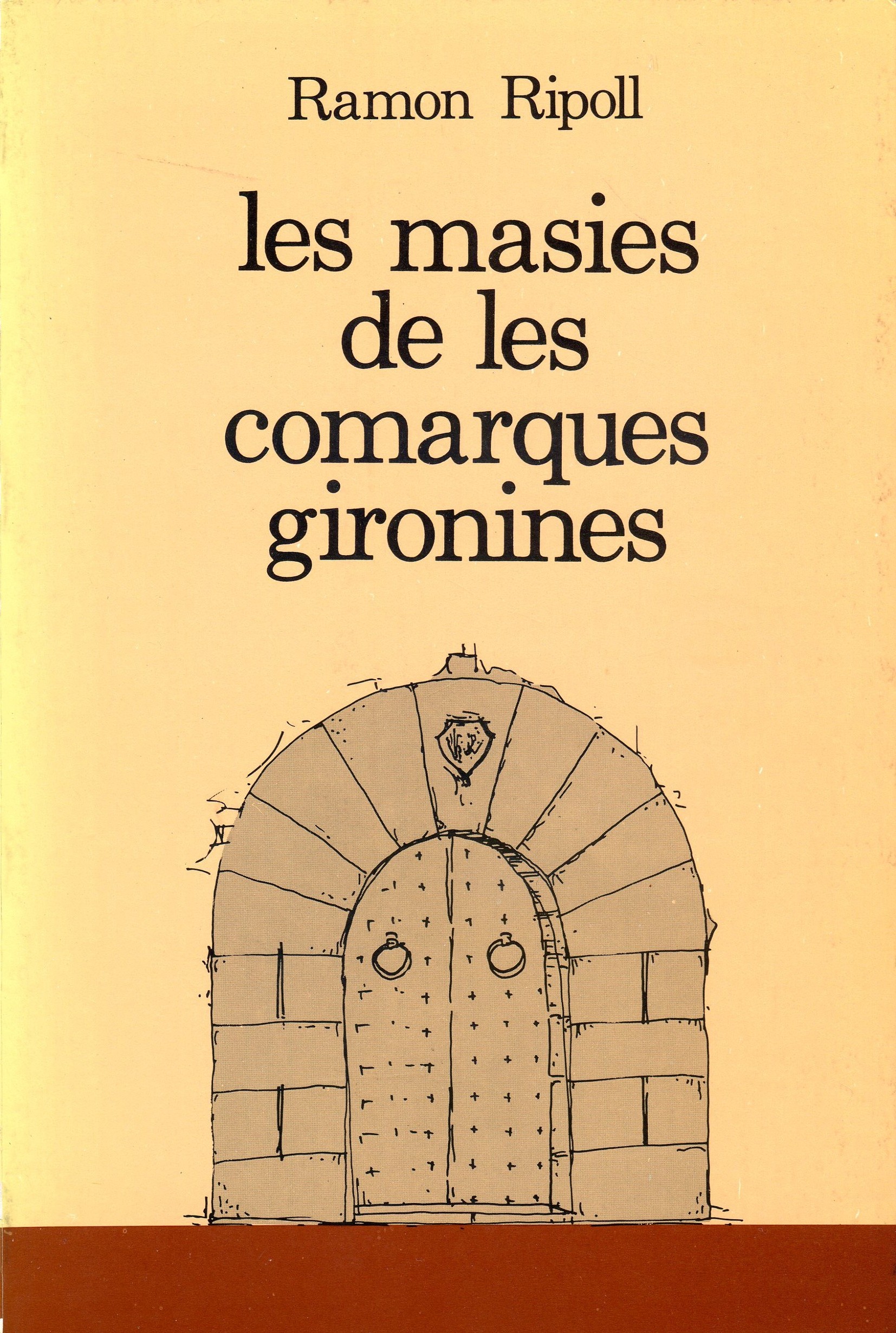 Ramon Ripoll

les masies
de les
comarques
gironines